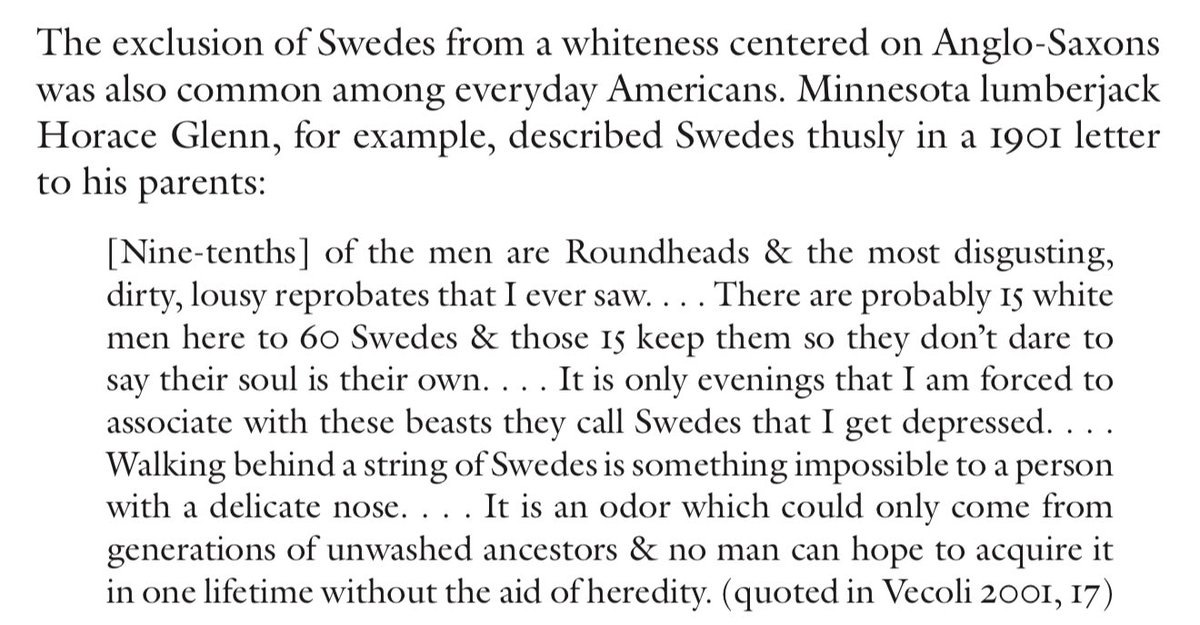 The exclusion of Swedes from a whiteness centered on Anglo-Saxons was also common among everyday Americans. Minnesota lumberjack Horace Glenn, for example, described Swedes thusly in a 1901 letter to his parents:

[Nine-tenths] of the men are Roundheads & the most disgusting, dirty, lousy reprobates that I ever saw. . . . There are probably 15 white men here to 60 Swedes & those 15 keep them so they don't dare to say their soul is their own. . . . It is only evenings that I am forced to associate with these beasts they call Swedes that I get depressed. . . . Walking behind a string of Swedes is something impossible to a person with a delicate nose. . . . It is an odor which could only come from generations of unwashed ancestors & no man can hope to acquire it in one lifetime without the aid of heredity. (quoted in Vecoli 2001, 17)